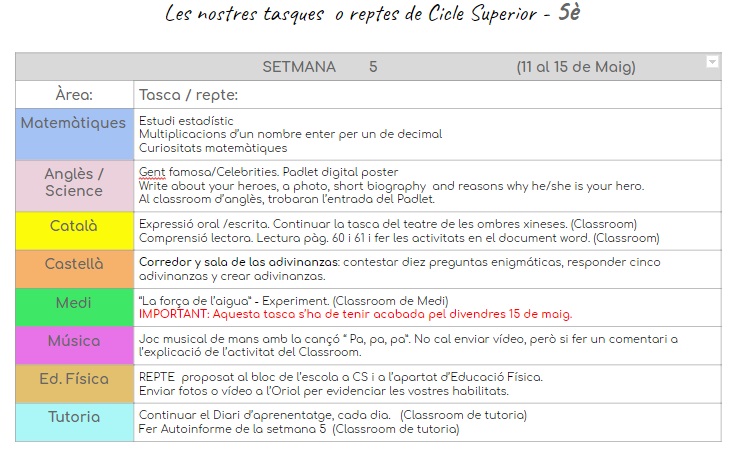 Les nostres tasques o reptes de Cicle Superior - 5è

| SETMANA 5 (11 al 15 de Maig) | |
|---|---|
| Àrea: | Tasca / repte: |
| Matemàtiques | Estudi estadístic<br>Multiplicacions d'un nombre enter per un de decimal<br>Curiositats matemàtiques |
| Anglès / Science | Gent famosa/Celebrities. Padlet digital poster<br>Write about your heroes, a photo, short biography and reasons why he/she is your hero.<br>Al classroom d'anglès, trobaran l'entrada del Padlet. |
| Català | Expressió oral /escrita. Continuar la tasca del teatre de les ombres xineses. (Classroom)<br>Comprensió lectora. Lectura pàg. 60 i 61 i fer les activitats en el document word. (Classroom) |
| Castellà | Corredor y sala de las adivinanzas: contestar diez preguntas enigmáticas, responder cinco adivinanzas y crear adivinanzas. |
| Medi | "La força de l'aigua" - Experiment. (Classroom de Medi)<br>IMPORTANT: Aquesta tasca s'ha de tenir acabada pel divendres 15 de maig. |
| Música | Joc musical de mans amb la cançó " Pa, pa, pa". No cal enviar vídeo, però si fer un comentari a l'explicació de l'activitat del Classroom. |
| Ed. Física | REPTE proposat al bloc de l'escola a CS i a l'apartat d'Educació Física.<br>Enviar fotos o vídeo a l'Oriol per evidenciar les vostres habilitats. |
| Tutoria | Continuar el Diari d'aprenentatge, cada dia. (Classroom de tutoria)<br>Fer Autoinforme de la setmana 5 (Classroom de tutoria) |